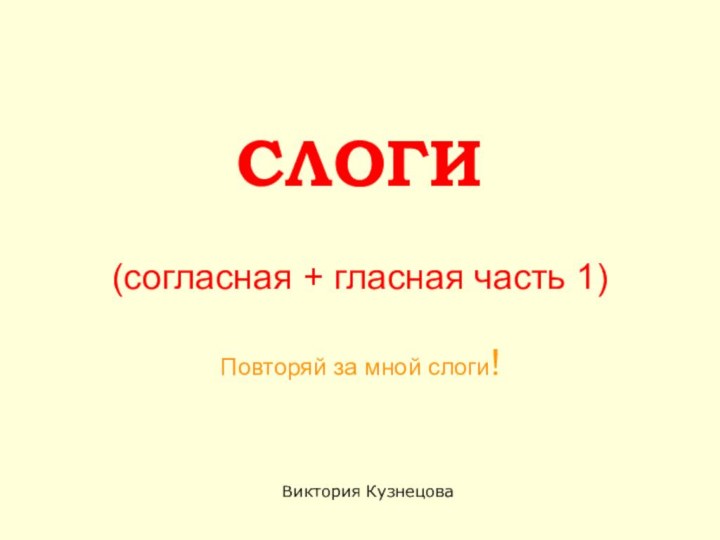 СЛОГИ

(согласная + гласная часть 1)

Повторяй за мной слоги!

Виктория Кузнецова